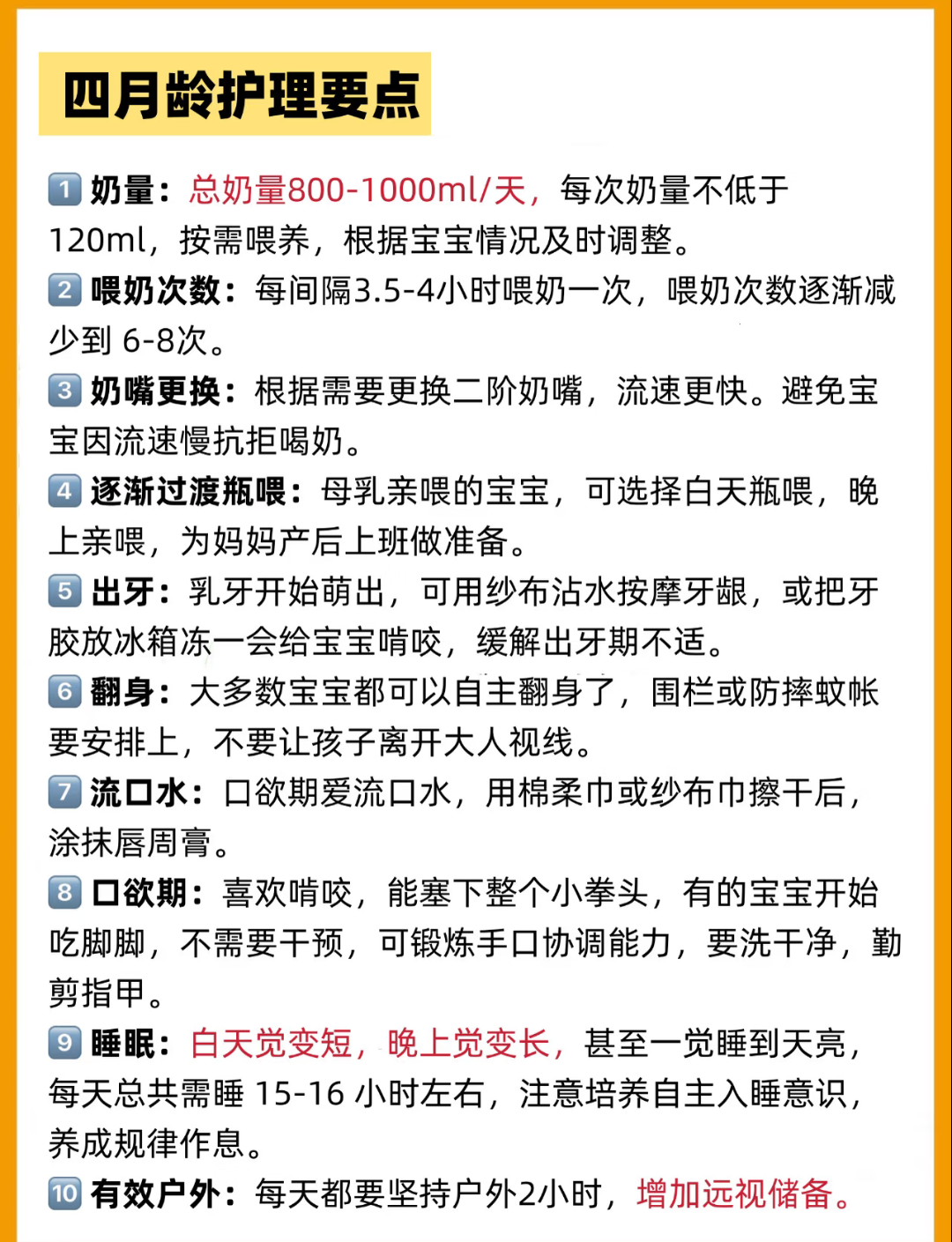 四月龄护理要点

1 奶量：总奶量800-1000ml/天，每次奶量不低于120ml，按需喂养，根据宝宝情况及时调整。
2 喂奶次数：每间隔3.5-4小时喂奶一次，喂奶次数逐渐减少到 6-8次。
3 奶嘴更换：根据需要更换二阶奶嘴，流速更快。避免宝宝因流速慢抗拒喝奶。
4 逐渐过渡瓶喂：母乳亲喂的宝宝，可选择白天瓶喂，晚上亲喂，为妈妈产后上班做准备。
5 出牙：乳牙开始萌出，可用纱布沾水按摩牙龈，或把牙胶放冰箱冻一会给宝宝啃咬，缓解出牙期不适。
6 翻身：大多数宝宝都可以自主翻身了，围栏或防摔蚊帐要安排上，不要让孩子离开大人视线。
7 流口水：口欲期爱流口水，用棉柔巾或纱布巾擦干后，涂抹唇周膏。
8 口欲期：喜欢啃咬，能塞下整个小拳头，有的宝宝开始吃脚脚，不需要干预，可锻炼手口协调能力，要洗干净，勤剪指甲。
9 睡眠：白天觉变短，晚上觉变长，甚至一觉睡到天亮，每天总共需睡 15-16 小时左右，注意培养自主入睡意识，养成规律作息。
10 有效户外：每天都要坚持户外2小时，增加远视储备。